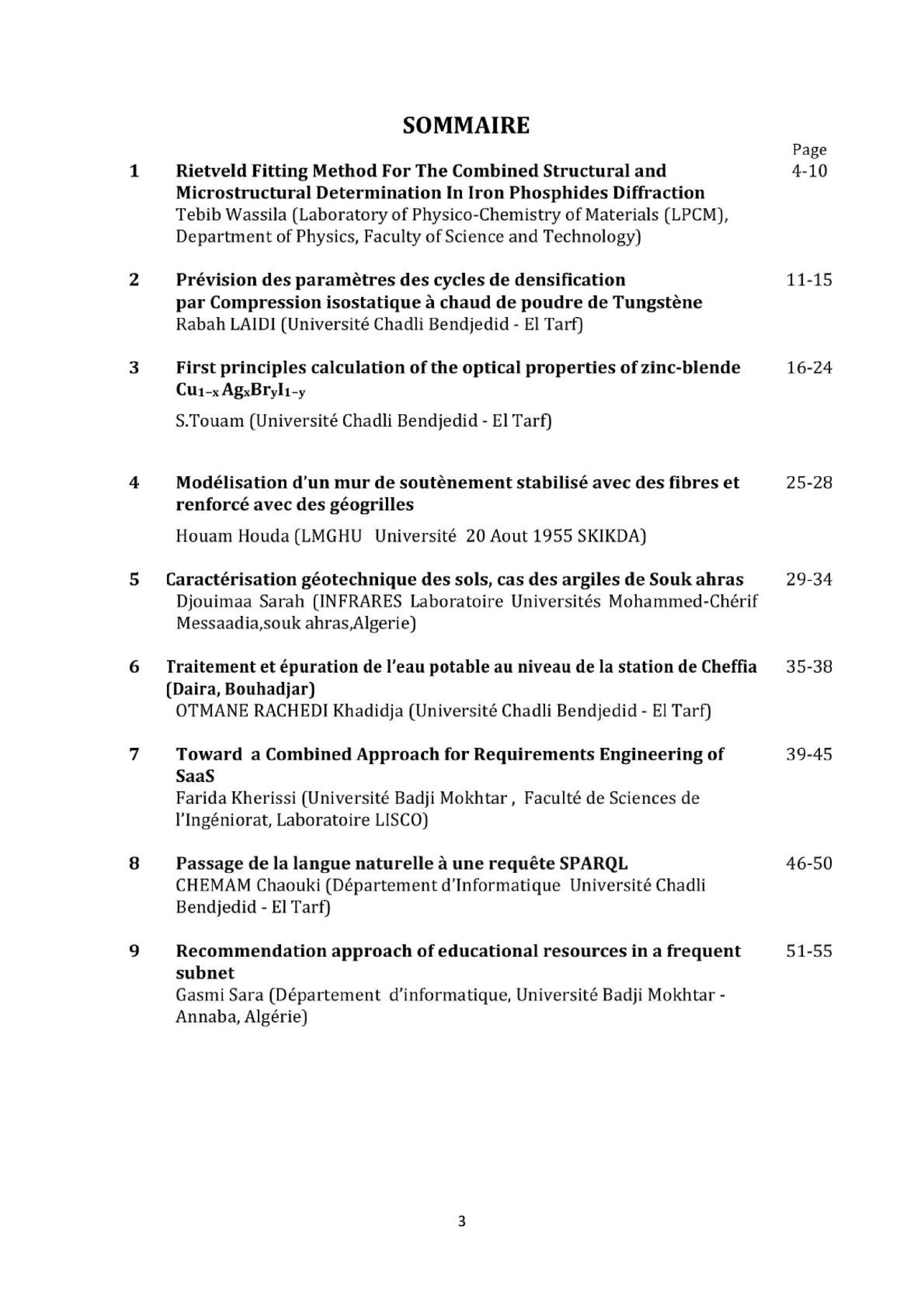 SOMMAIRE

Page

1 Rietveld Fitting Method For The Combined Structural and Microstructural Determination In Iron Phosphides Diffraction 4-10
Tebib Wassila (Laboratory of Physico-Chemistry of Materials (LPCM), Department of Physics, Faculty of Science and Technology)

2 Prévision des paramètres des cycles de densification par Compression isostatique à chaud de poudre de Tungstène 11-15
Rabah LAIDI (Université Chadli Bendjedid - El Tarf)

3 First principles calculation of the optical properties of zinc-blende $Cu_{1-x}Ag_xBr_yI_{1-y}$ 16-24
S.Touam (Université Chadli Bendjedid - El Tarf)

4 Modélisation d'un mur de soutènement stabilisé avec des fibres et renforcé avec des géogrilles 25-28
Houam Houda (LMGHU Université 20 Aout 1955 SKIKDA)

5 Caractérisation géotechnique des sols, cas des argiles de Souk ahras 29-34
Djouimaa Sarah (INFRARES Laboratoire Universités Mohammed-Chérif Messaadia,souk ahras,Algerie)

6 Traitement et épuration de l'eau potable au niveau de la station de Cheffia (Daira, Bouhadjar) 35-38
OTMANE RACHEDI Khadidja (Université Chadli Bendjedid - El Tarf)

7 Toward a Combined Approach for Requirements Engineering of SaaS 39-45
Farida Kherissi (Université Badji Mokhtar , Faculté de Sciences de l'Ingéniorat, Laboratoire LISCO)

8 Passage de la langue naturelle à une requête SPARQL 46-50
CHEMAM Chaouki (Département d'Informatique Université Chadli Bendjedid - El Tarf)

9 Recommendation approach of educational resources in a frequent subnet 51-55
Gasmi Sara (Département d'informatique, Université Badji Mokhtar - Annaba, Algérie)

3